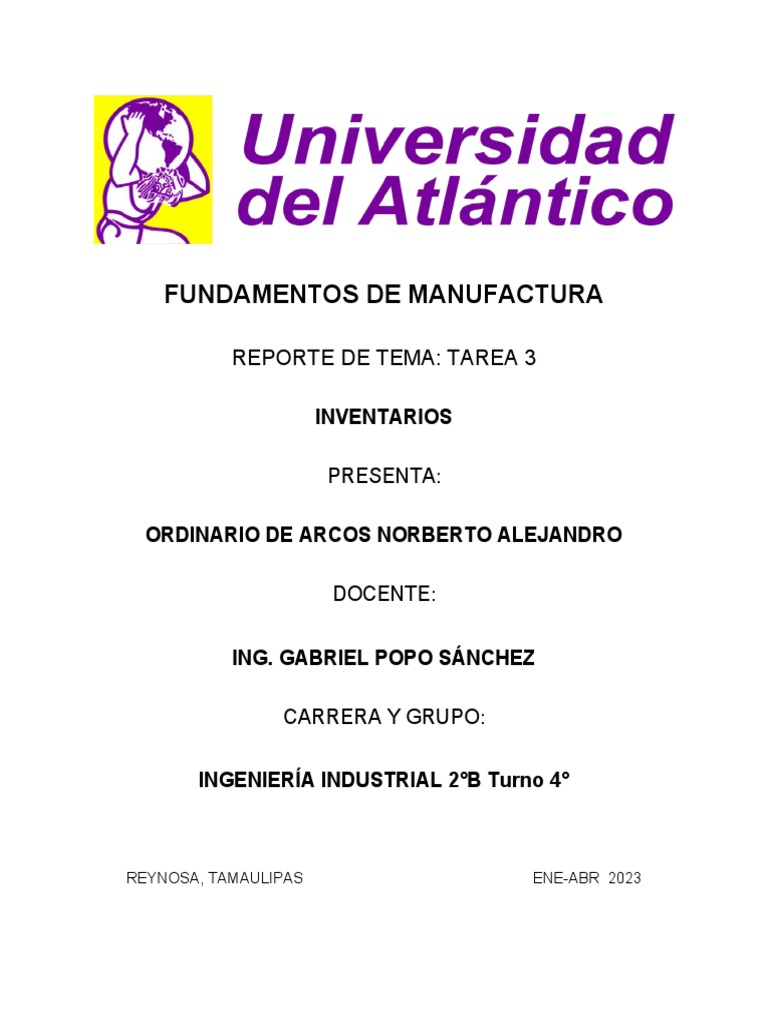 Universidad del Atlántico

FUNDAMENTOS DE MANUFACTURA

REPORTE DE TEMA: TAREA 3

INVENTARIOS

PRESENTA:

ORDINARIO DE ARCOS NORBERTO ALEJANDRO

DOCENTE:

ING. GABRIEL POPO SÁNCHEZ

CARRERA Y GRUPO:

INGENIERÍA INDUSTRIAL 2ºB Turno 4°

REYNOSA, TAMAULIPAS

ENE-ABR 2023